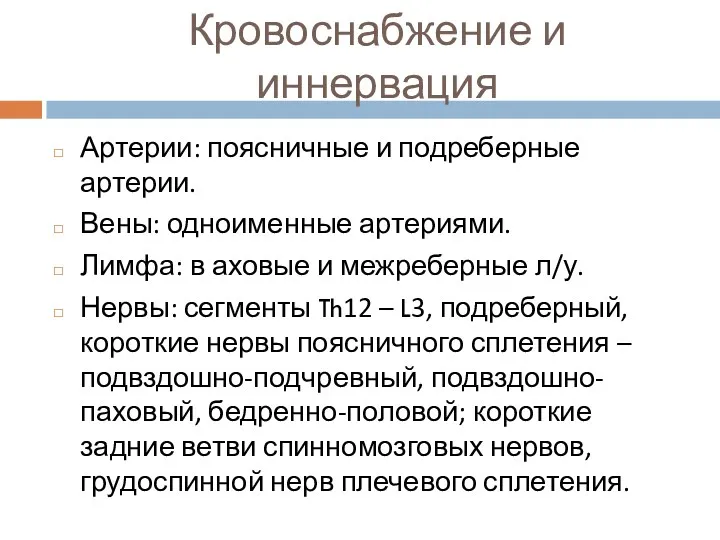 Кровоснабжение и иннервация

Артерии: поясничные и подреберные артерии.

Вены: одноименные артериями.

Лимфа: в аховые и межреберные л/у.

Нервы: сегменты Th12 – L3, подреберный, короткие нервы поясничного сплетения – подвздошно-подчревный, подвздошно-паховый, бедренно-половой; короткие задние ветви спинномозговых нервов, грудоспинной нерв плечевого сплетения.